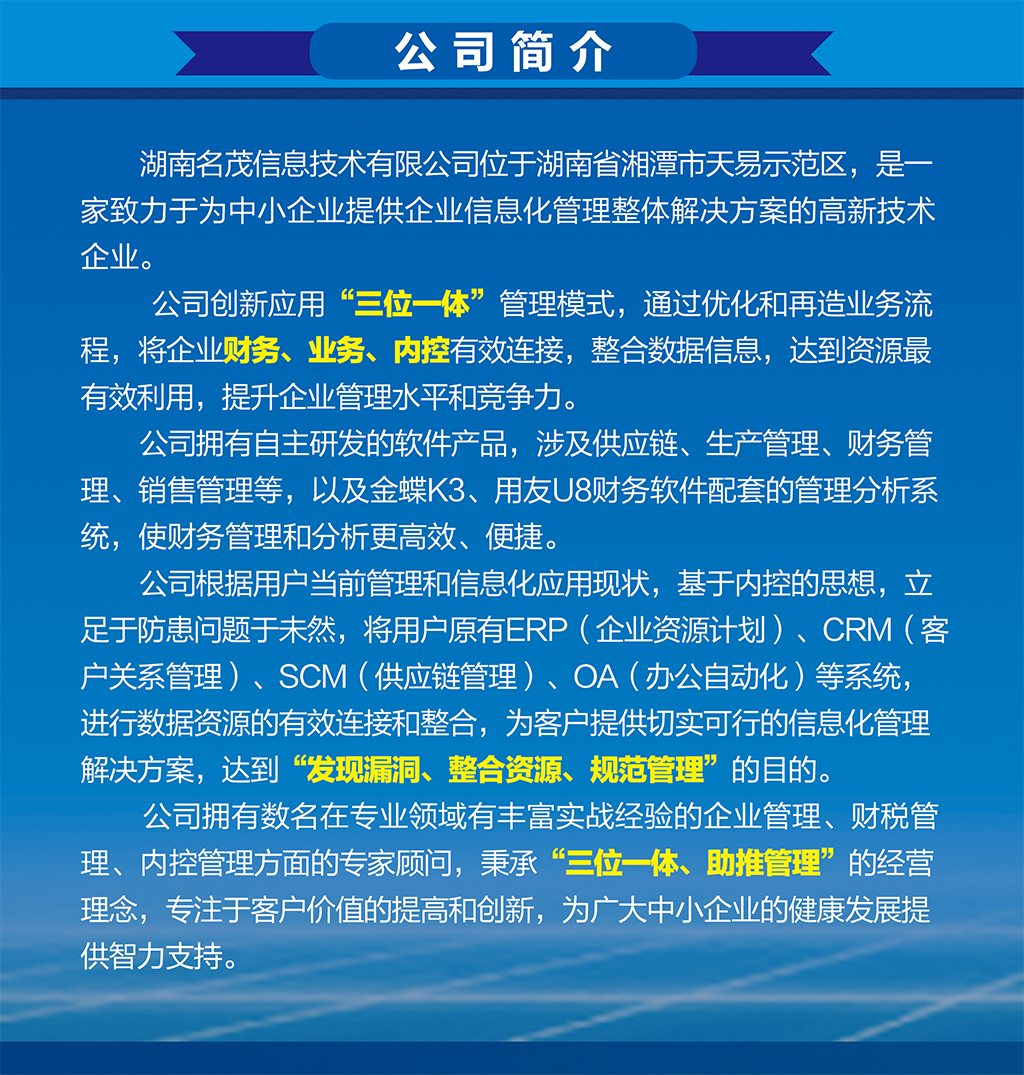 公司简介

湖南名茂信息技术有限公司位于湖南省湘潭市天易示范区，是一家致力于为中小企业提供企业信息化管理整体解决方案的高新技术企业。

公司创新应用“三位一体”管理模式，通过优化和再造业务流程，将企业财务、业务、内控有效连接，整合数据信息，达到资源最有效利用，提升企业管理水平和竞争力。

公司拥有自主研发的软件产品，涉及供应链、生产管理、财务管理、销售管理等，以及金蝶K3、用友U8财务软件配套的管理分析系统，使财务管理和分析更高效、便捷。

公司根据用户当前管理和信息化应用现状，基于内控的思想，立足于防患问题于未然，将用户原有ERP（企业资源计划）、CRM（客户关系管理）、SCM（供应链管理）、OA（办公自动化）等系统，进行数据资源的有效连接和整合，为客户提供切实可行的信息化管理解决方案，达到“发现漏洞、整合资源、规范管理”的目的。

公司拥有数名在专业领域有丰富实战经验的企业管理、财税管理、内控管理方面的专家顾问，秉承“三位一体、助推管理”的经营理念，专注于客户价值的提高和创新，为广大中小企业的健康发展提供智力支持。